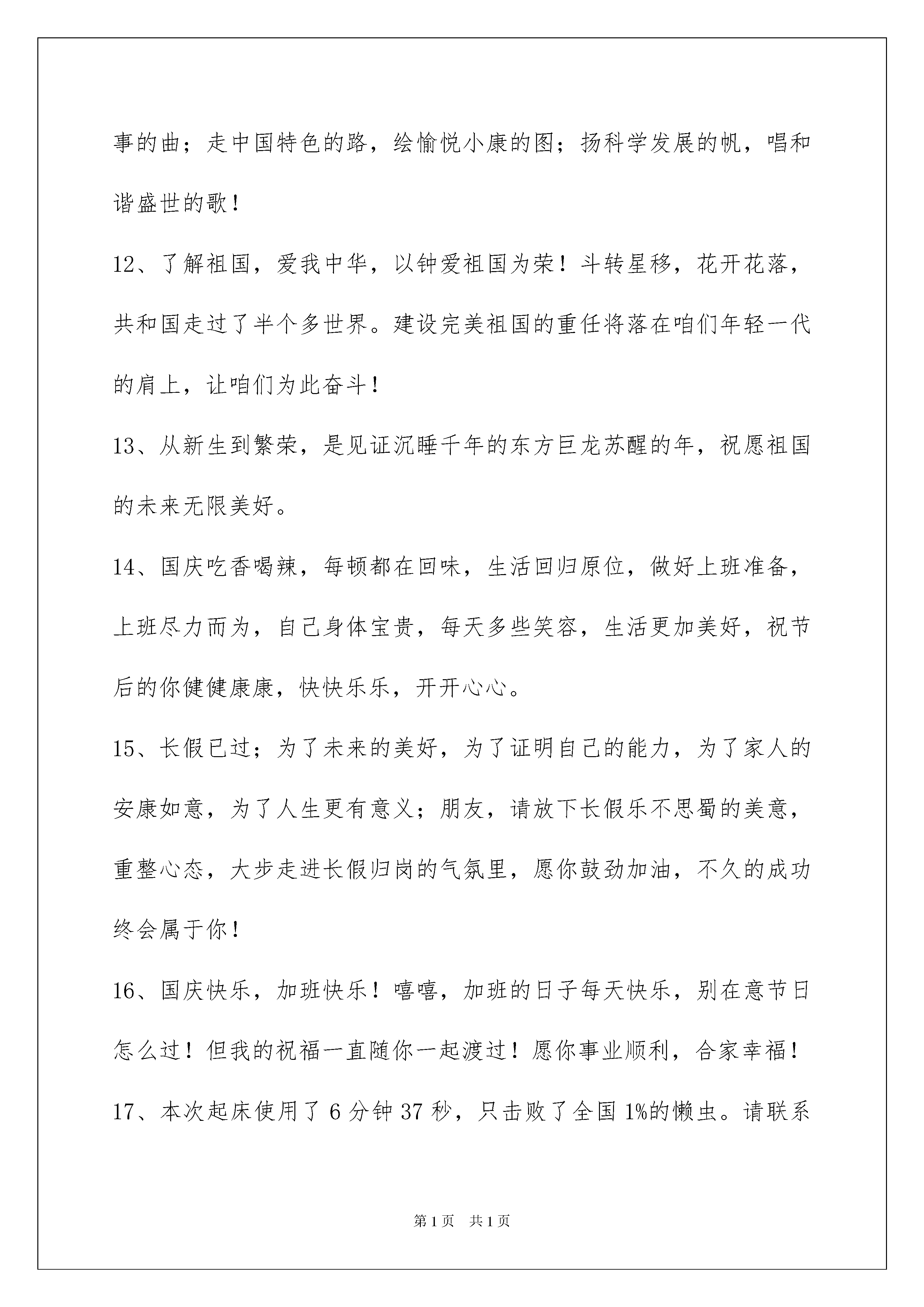 事的曲；走中国特色的路，绘愉悦小康的图；扬科学发展的帆，唱和谐盛世的歌！

12、了解祖国，爱我中华，以钟爱祖国为荣！斗转星移，花开花落，共和国走过了半个多世界。建设完美祖国的重任将落在咱们年轻一代的肩上，让咱们为此奋斗！

13、从新生到繁荣，是见证沉睡千年的东方巨龙苏醒的年，祝愿祖国的未来无限美好。

14、国庆吃香喝辣，每顿都在回味，生活回归原位，做好上班准备，上班尽力而为，自己身体宝贵，每天多些笑容，生活更加美好，祝节后的你健健康康，快快乐乐，开开心心。

15、长假已过；为了未来的美好，为了证明自己的能力，为了家人的安康如意，为了人生更有意义；朋友，请放下长假乐不思蜀的美意，重整心态，大步走进长假归岗的气氛里，愿你鼓劲加油，不久的成功终会属于你！

16、国庆快乐，加班快乐！嘻嘻，加班的日子每天快乐，别在意节日怎么过！但我的祝福一直随你一起渡过！愿你事业顺利，合家幸福！

17、本次起床使用了 6 分钟 37 秒，只击败了全国 1%的懒虫。请联系

第 1 页　共 1 页